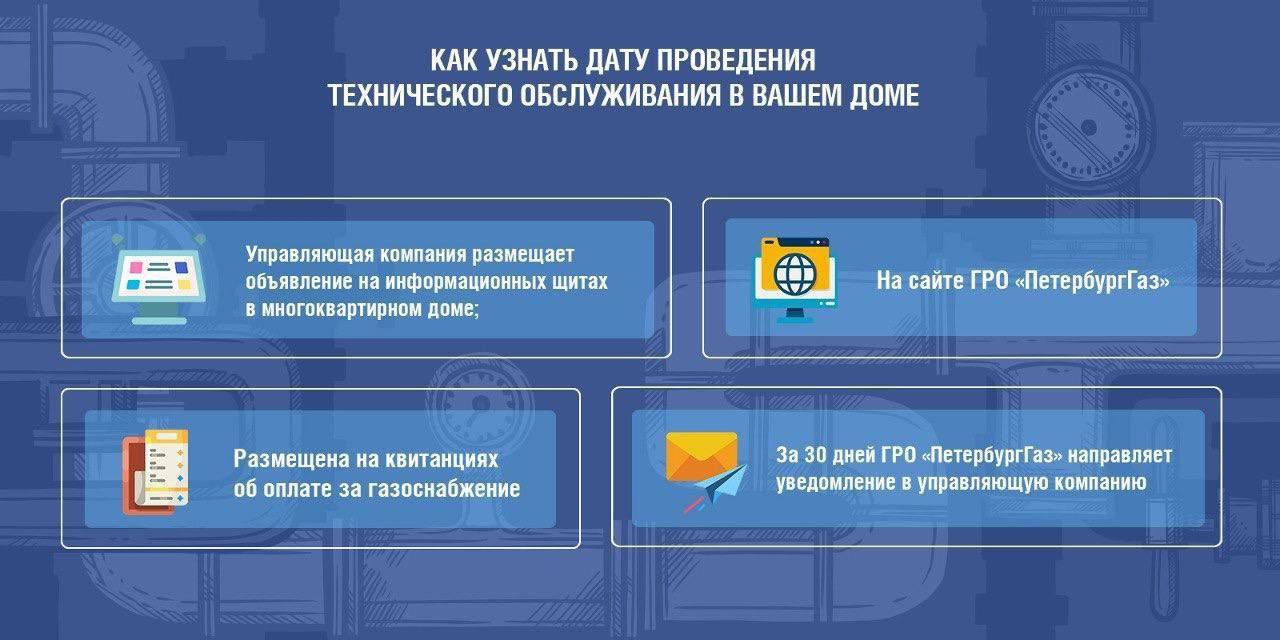 КАК УЗНАТЬ ДАТУ ПРОВЕДЕНИЯ ТЕХНИЧЕСКОГО ОБСЛУЖИВАНИЯ В ВАШЕМ ДОМЕ

Управляющая компания размещает объявление на информационных щитах в многоквартирном доме;

На сайте ГРО «ПетербургГаз»

Размещена на квитанциях об оплате за газоснабжение

За 30 дней ГРО «ПетербургГаз» направляет уведомление в управляющую компанию